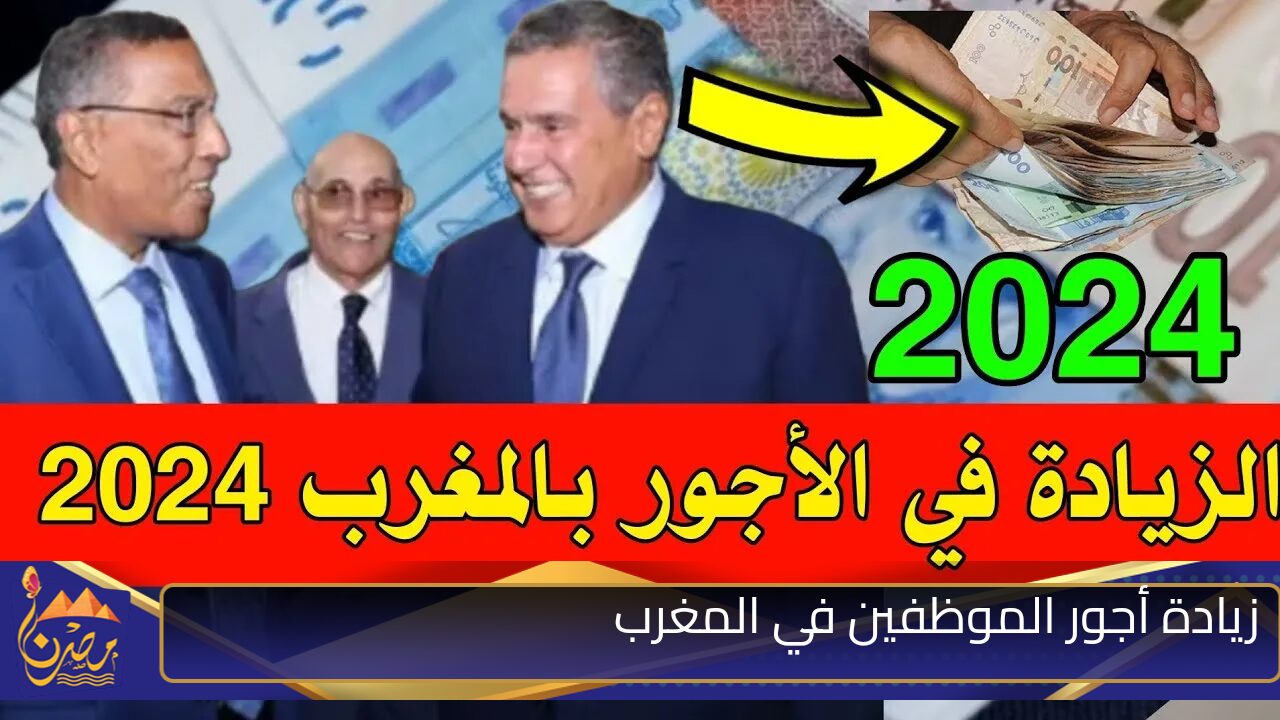 2024

الزيادة في الأجور بالمغرب 2024

زيادة أجور الموظفين في المغرب

مصدر